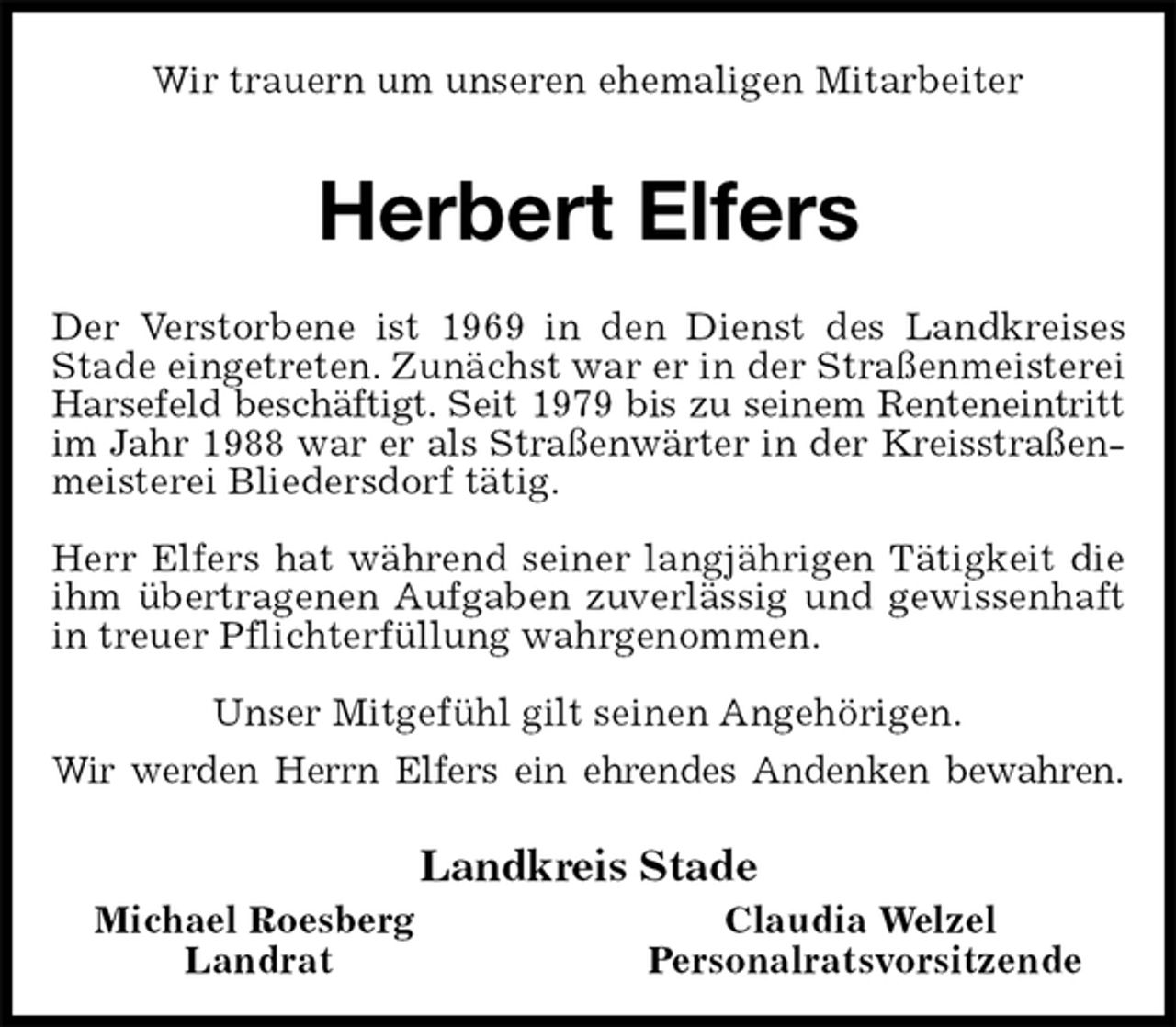 Wir trauern um unseren ehemaligen Mitarbeiter

Herbert Elfers

Der Verstorbene ist 1969 in den Dienst des Landkreises Stade eingetreten. Zunächst war er in der Straßenmeisterei Harsefeld beschäftigt. Seit 1979 bis zu seinem Renteneintritt im Jahr 1988 war er als Straßenwärter in der Kreisstraßenmeisterei Bliedersdorf tätig.

Herr Elfers hat während seiner langjährigen Tätigkeit die ihm übertragenen Aufgaben zuverlässig und gewissenhaft in treuer Pflichterfüllung wahrgenommen.

Unser Mitgefühl gilt seinen Angehörigen.

Wir werden Herrn Elfers ein ehrendes Andenken bewahren.

Landkreis Stade

Michael Roesberg
Landrat

Claudia Welzel
Personalratsvorsitzende